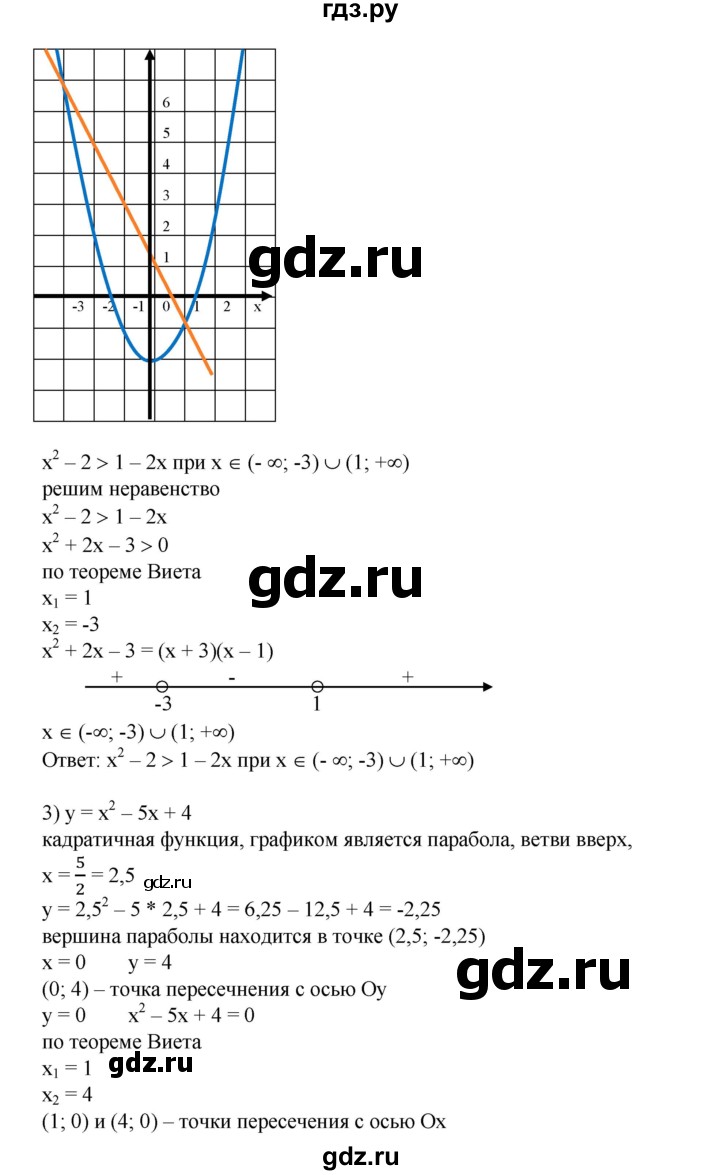 гдз.ру

6
5
4
3
2
1
-3 -2 -1 0 1 2 x

gdz.ru

$x^2 - 2 > 1 - 2x$ при $x \in (-\infty; -3) \cup (1; +\infty)$
решим неравенство
$x^2 - 2 > 1 - 2x$
$x^2 + 2x - 3 > 0$
по теореме Виета
gdz.ru
$x_1 = 1$
$x_2 = -3$
$x^2 + 2x - 3 = (x + 3)(x - 1)$
+ - +
-3 1
$x \in (-\infty; -3) \cup (1; +\infty)$
Ответ: $x^2 - 2 > 1 - 2x$ при $x \in (-\infty; -3) \cup (1; +\infty)$

3) $y = x^2 - 5x + 4$
кадратичная функция, графиком является парабола, ветви вверх,
$x = \frac{5}{2} = 2,5$ gdz.ru
$y = 2,5^2 - 5 * 2,5 + 4 = 6,25 - 12,5 + 4 = -2,25$
вершина параболы находится в точке (2,5; -2,25)
$x = 0$ $y = 4$
gdz.ru
(0; 4) – точка пересечнения с осью Oy
$y = 0$ $x^2 - 5x + 4 = 0$
по теореме Виета
$x_1 = 1$ gdz.ru
$x_2 = 4$
(1; 0) и (4; 0) – точки пересечения с осью Ox

gdz.ru